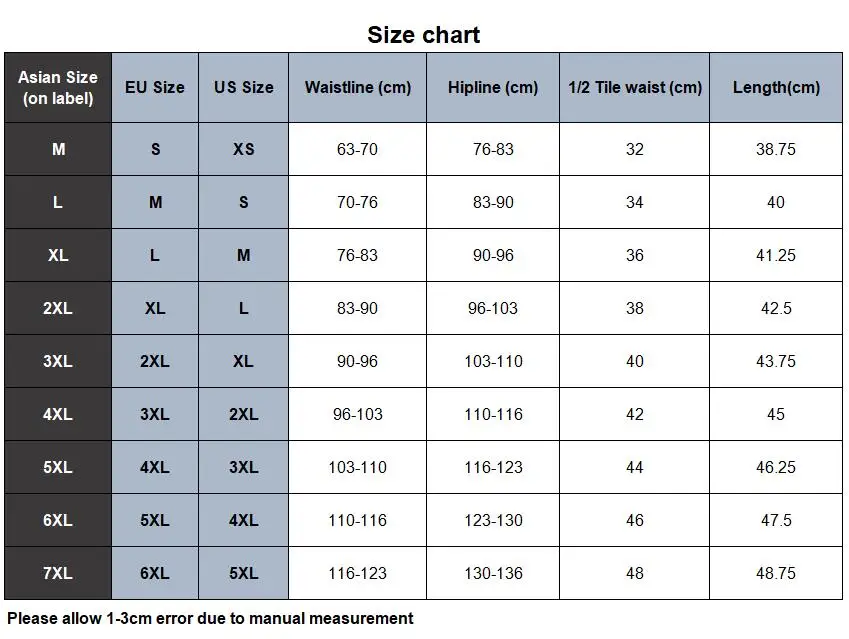 Size chart

| Asian Size (on label) | EU Size | US Size | Waistline (cm) | Hipline (cm) | 1/2 Tile waist (cm) | Length(cm) |
|---|---|---|---|---|---|---|
| M | S | XS | 63-70 | 76-83 | 32 | 38.75 |
| L | M | S | 70-76 | 83-90 | 34 | 40 |
| XL | L | M | 76-83 | 90-96 | 36 | 41.25 |
| 2XL | XL | L | 83-90 | 96-103 | 38 | 42.5 |
| 3XL | 2XL | XL | 90-96 | 103-110 | 40 | 43.75 |
| 4XL | 3XL | 2XL | 96-103 | 110-116 | 42 | 45 |
| 5XL | 4XL | 3XL | 103-110 | 116-123 | 44 | 46.25 |
| 6XL | 5XL | 4XL | 110-116 | 123-130 | 46 | 47.5 |
| 7XL | 6XL | 5XL | 116-123 | 130-136 | 48 | 48.75 |

Please allow 1-3cm error due to manual measurement